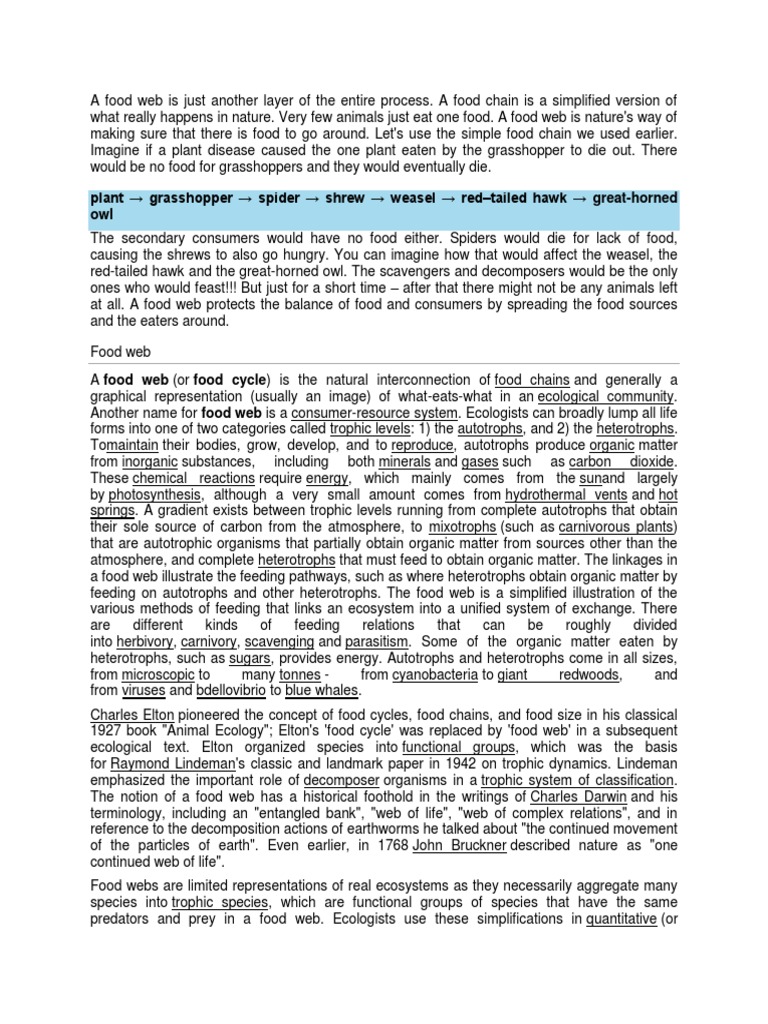 A food web is just another layer of the entire process. A food chain is a simplified version of what really happens in nature. Very few animals just eat one food. A food web is nature's way of making sure that there is food to go around. Let's use the simple food chain we used earlier. Imagine if a plant disease caused the one plant eaten by the grasshopper to die out. There would be no food for grasshoppers and they would eventually die.

plant → grasshopper → spider → shrew → weasel → red–tailed hawk → great-horned owl

The secondary consumers would have no food either. Spiders would die for lack of food, causing the shrews to also go hungry. You can imagine how that would affect the weasel, the red-tailed hawk and the great-horned owl. The scavengers and decomposers would be the only ones who would feast!!! But just for a short time – after that there might not be any animals left at all. A food web protects the balance of food and consumers by spreading the food sources and the eaters around.

Food web

A food web (or food cycle) is the natural interconnection of food chains and generally a graphical representation (usually an image) of what-eats-what in an ecological community. Another name for food web is a consumer-resource system. Ecologists can broadly lump all life forms into one of two categories called trophic levels: 1) the autotrophs, and 2) the heterotrophs. Tomaintain their bodies, grow, develop, and to reproduce, autotrophs produce organic matter from inorganic substances, including both minerals and gases such as carbon dioxide. These chemical reactions require energy, which mainly comes from the sunand largely by photosynthesis, although a very small amount comes from hydrothermal vents and hot springs. A gradient exists between trophic levels running from complete autotrophs that obtain their sole source of carbon from the atmosphere, to mixotrophs (such as carnivorous plants) that are autotrophic organisms that partially obtain organic matter from sources other than the atmosphere, and complete heterotrophs that must feed to obtain organic matter. The linkages in a food web illustrate the feeding pathways, such as where heterotrophs obtain organic matter by feeding on autotrophs and other heterotrophs. The food web is a simplified illustration of the various methods of feeding that links an ecosystem into a unified system of exchange. There are different kinds of feeding relations that can be roughly divided into herbivory, carnivory, scavenging and parasitism. Some of the organic matter eaten by heterotrophs, such as sugars, provides energy. Autotrophs and heterotrophs come in all sizes, from microscopic to many tonnes - from cyanobacteria to giant redwoods, and from viruses and bdellovibrio to blue whales.

Charles Elton pioneered the concept of food cycles, food chains, and food size in his classical 1927 book "Animal Ecology"; Elton's 'food cycle' was replaced by 'food web' in a subsequent ecological text. Elton organized species into functional groups, which was the basis for Raymond Lindeman's classic and landmark paper in 1942 on trophic dynamics. Lindeman emphasized the important role of decomposer organisms in a trophic system of classification. The notion of a food web has a historical foothold in the writings of Charles Darwin and his terminology, including an "entangled bank", "web of life", "web of complex relations", and in reference to the decomposition actions of earthworms he talked about "the continued movement of the particles of earth". Even earlier, in 1768 John Bruckner described nature as "one continued web of life".

Food webs are limited representations of real ecosystems as they necessarily aggregate many species into trophic species, which are functional groups of species that have the same predators and prey in a food web. Ecologists use these simplifications in quantitative (or